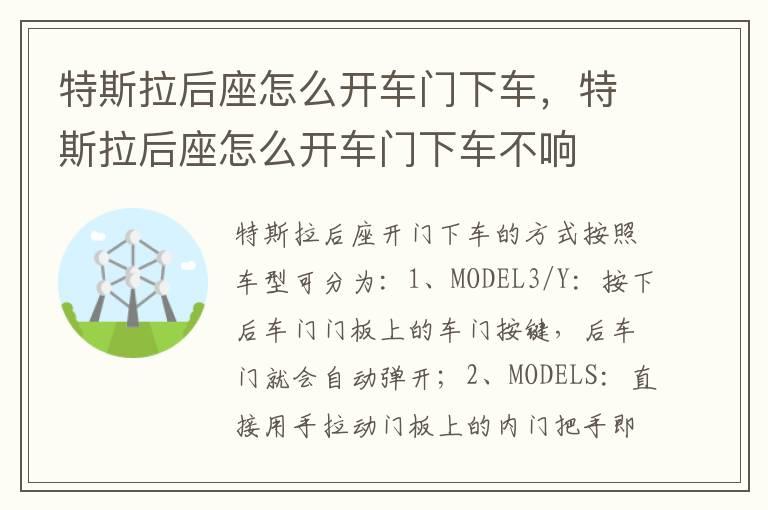 特斯拉后座怎么开车门下车，特斯拉后座怎么开车门下车不响

特斯拉后座开门下车的方式按照车型可分为：1、MODEL3/Y：按下后车门门板上的车门按键，后车门就会自动弹开；2、MODELS：直接用手拉动门板上的内门把手即